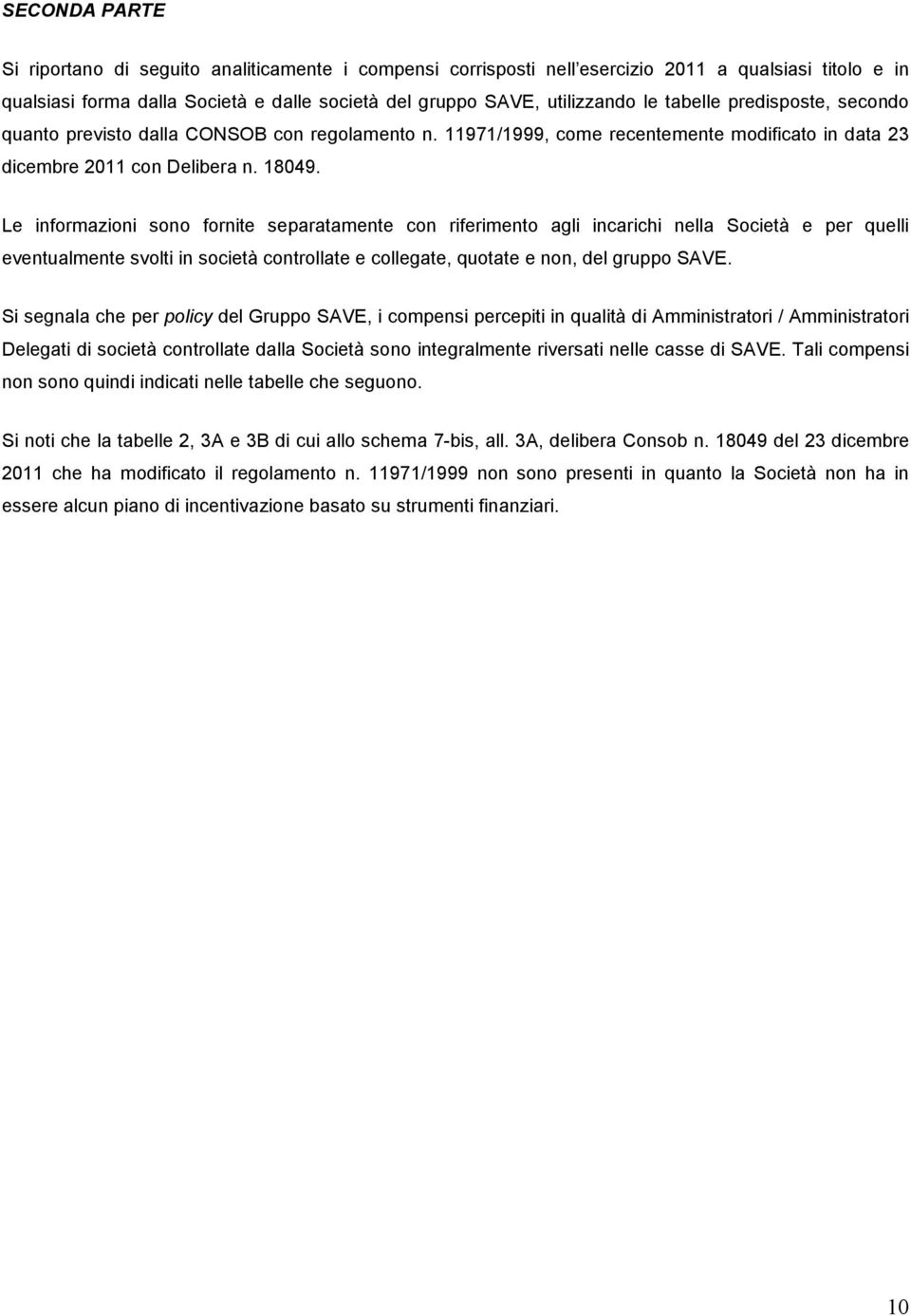 SECONDA PARTE

Si riportano di seguito analiticamente i compensi corrisposti nell'esercizio 2011 a qualsiasi titolo e in qualsiasi forma dalla Società e dalle società del gruppo SAVE, utilizzando le tabelle predisposte, secondo quanto previsto dalla CONSOB con regolamento n. 11971/1999, come recentemente modificato in data 23 dicembre 2011 con Delibera n. 18049.

Le informazioni sono fornite separatamente con riferimento agli incarichi nella Società e per quelli eventualmente svolti in società controllate e collegate, quotate e non, del gruppo SAVE.

Si segnala che per policy del Gruppo SAVE, i compensi percepiti in qualità di Amministratori / Amministratori Delegati di società controllate dalla Società sono integralmente riversati nelle casse di SAVE. Tali compensi non sono quindi indicati nelle tabelle che seguono.

Si noti che la tabelle 2, 3A e 3B di cui allo schema 7-bis, all. 3A, delibera Consob n. 18049 del 23 dicembre 2011 che ha modificato il regolamento n. 11971/1999 non sono presenti in quanto la Società non ha in essere alcun piano di incentivazione basato su strumenti finanziari.

10